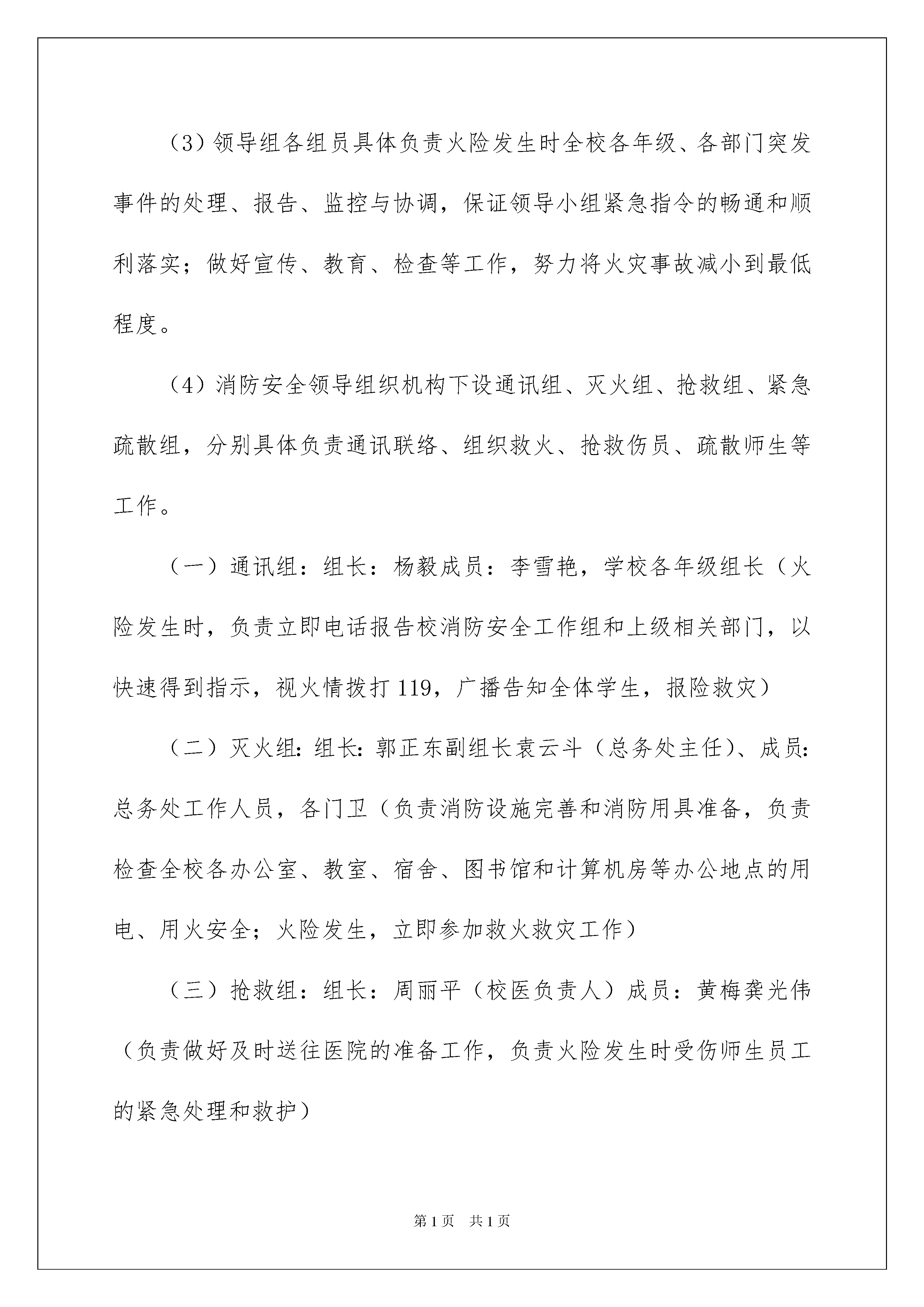 （3）领导组各组员具体负责火险发生时全校各年级、各部门突发事件的处理、报告、监控与协调，保证领导小组紧急指令的畅通和顺利落实；做好宣传、教育、检查等工作，努力将火灾事故减小到最低程度。

（4）消防安全领导组织机构下设通讯组、灭火组、抢救组、紧急疏散组，分别具体负责通讯联络、组织救火、抢救伤员、疏散师生等工作。

（一）通讯组：组长：杨毅成员：李雪艳，学校各年级组长（火险发生时，负责立即电话报告校消防安全工作组和上级相关部门，以快速得到指示，视火情拨打119，广播告知全体学生，报险救灾）

（二）灭火组：组长：郭正东副组长袁云斗（总务处主任）、成员：总务处工作人员，各门卫（负责消防设施完善和消防用具准备，负责检查全校各办公室、教室、宿舍、图书馆和计算机房等办公地点的用电、用火安全；火险发生，立即参加救火救灾工作）

（三）抢救组：组长：周丽平（校医负责人）成员：黄梅龚光伟（负责做好及时送往医院的准备工作，负责火险发生时受伤师生员工的紧急处理和救护）

第1页 共1页